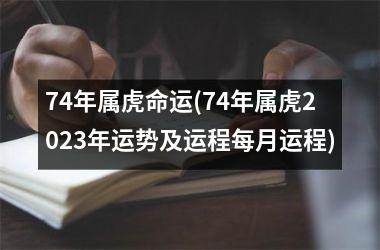 74年属虎命运(74年属虎2023年运势及运程每月运程)